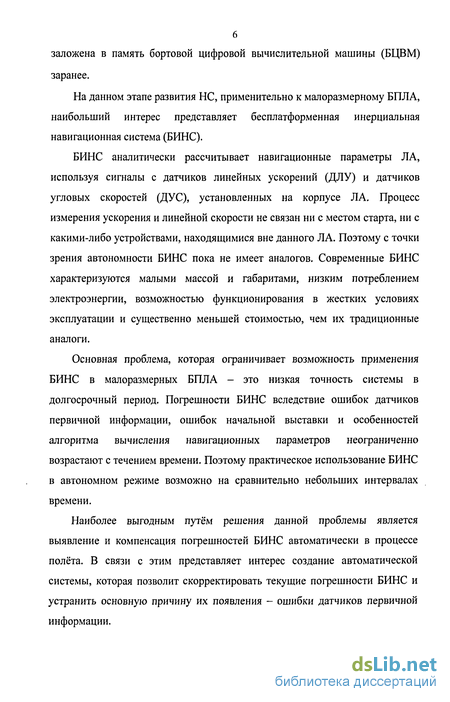 6

заложена в память бортовой цифровой вычислительной машины (БЦВМ) заранее.

На данном этапе развития НС, применительно к малоразмерному БПЛА, наибольший интерес представляет бесплатформенная инерциальная навигационная система (БИНС).

БИНС аналитически рассчитывает навигационные параметры ЛА, используя сигналы с датчиков линейных ускорений (ДЛУ) и датчиков угловых скоростей (ДУС), установленных на корпусе ЛА. Процесс измерения ускорения и линейной скорости не связан ни с местом старта, ни с какими-либо устройствами, находящимися вне данного ЛА. Поэтому с точки зрения автономности БИНС пока не имеет аналогов. Современные БИНС характеризуются малыми массой и габаритами, низким потреблением электроэнергии, возможностью функционирования в жестких условиях эксплуатации и существенно меньшей стоимостью, чем их традиционные аналоги.

Основная проблема, которая ограничивает возможность применения БИНС в малоразмерных БПЛА – это низкая точность системы в долгосрочный период. Погрешности БИНС вследствие ошибок датчиков первичной информации, ошибок начальной выставки и особенностей алгоритма вычисления навигационных параметров неограниченно возрастают с течением времени. Поэтому практическое использование БИНС в автономном режиме возможно на сравнительно небольших интервалах времени.

Наиболее выгодным путём решения данной проблемы является выявление и компенсация погрешностей БИНС автоматически в процессе полёта. В связи с этим представляет интерес создание автоматической системы, которая позволит скорректировать текущие погрешности БИНС и устранить основную причину их появления – ошибки датчиков первичной информации.

dsLib.net
библиотека диссертаций